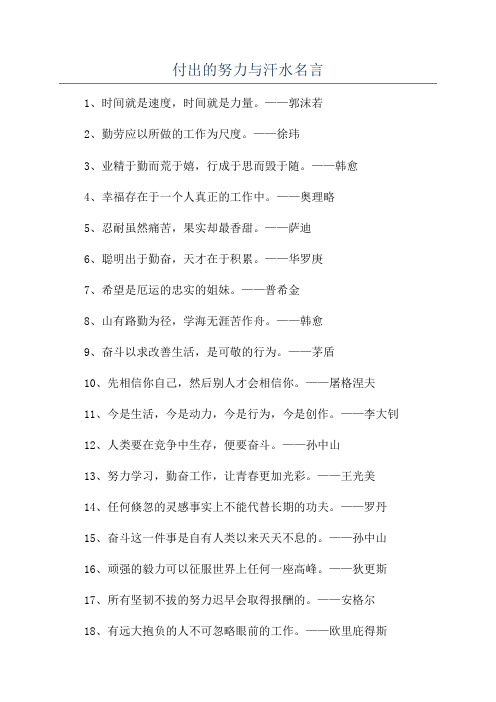 付出的努力与汗水名言

1、时间就是速度，时间就是力量。——郭沫若

2、勤劳应以所做的工作为尺度。——徐玮

3、业精于勤而荒于嬉，行成于思而毁于随。——韩愈

4、幸福存在于一个人真正的工作中。——奥理略

5、忍耐虽然痛苦，果实却最香甜。——萨迪

6、聪明出于勤奋，天才在于积累。——华罗庚

7、希望是厄运的忠实的姐妹。——普希金

8、山有路勤为径，学海无涯苦作舟。——韩愈

9、奋斗以求改善生活，是可敬的行为。——茅盾

10、先相信你自己，然后别人才会相信你。——屠格涅夫

11、今是生活，今是动力，今是行为，今是创作。——李大钊

12、人类要在竞争中生存，便要奋斗。——孙中山

13、努力学习，勤奋工作，让青春更加光彩。——王光美

14、任何倏忽的灵感事实上不能代替长期的功夫。——罗丹

15、奋斗这一件事是自有人类以来天天不息的。——孙中山

16、顽强的毅力可以征服世界上任何一座高峰。——狄更斯

17、所有坚韧不拔的努力迟早会取得报酬的。——安格尔

18、有远大抱负的人不可忽略眼前的工作。——欧里庇得斯